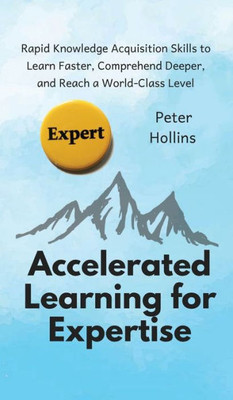 Rapid Knowledge Acquisition Skills to Learn Faster, Comprehend Deeper, and Reach a World-Class Level

Expert

Peter Hollins

Accelerated Learning for Expertise